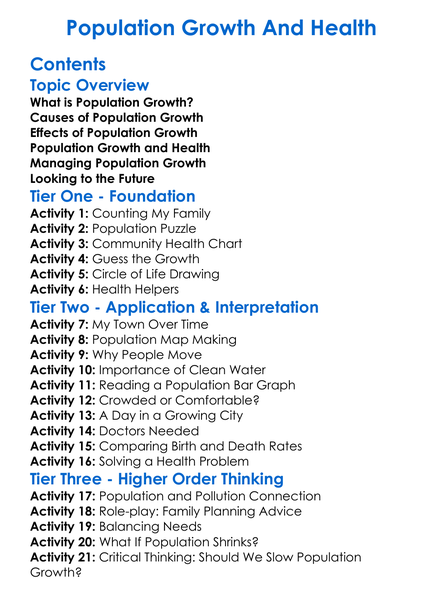 Population Growth And Health

Contents

Topic Overview

What is Population Growth?
Causes of Population Growth
Effects of Population Growth
Population Growth and Health
Managing Population Growth
Looking to the Future

Tier One - Foundation

Activity 1: Counting My Family
Activity 2: Population Puzzle
Activity 3: Community Health Chart
Activity 4: Guess the Growth
Activity 5: Circle of Life Drawing
Activity 6: Health Helpers

Tier Two - Application & Interpretation

Activity 7: My Town Over Time
Activity 8: Population Map Making
Activity 9: Why People Move
Activity 10: Importance of Clean Water
Activity 11: Reading a Population Bar Graph
Activity 12: Crowded or Comfortable?
Activity 13: A Day in a Growing City
Activity 14: Doctors Needed
Activity 15: Comparing Birth and Death Rates
Activity 16: Solving a Health Problem

Tier Three - Higher Order Thinking

Activity 17: Population and Pollution Connection
Activity 18: Role-play: Family Planning Advice
Activity 19: Balancing Needs
Activity 20: What If Population Shrinks?
Activity 21: Critical Thinking: Should We Slow Population Growth?